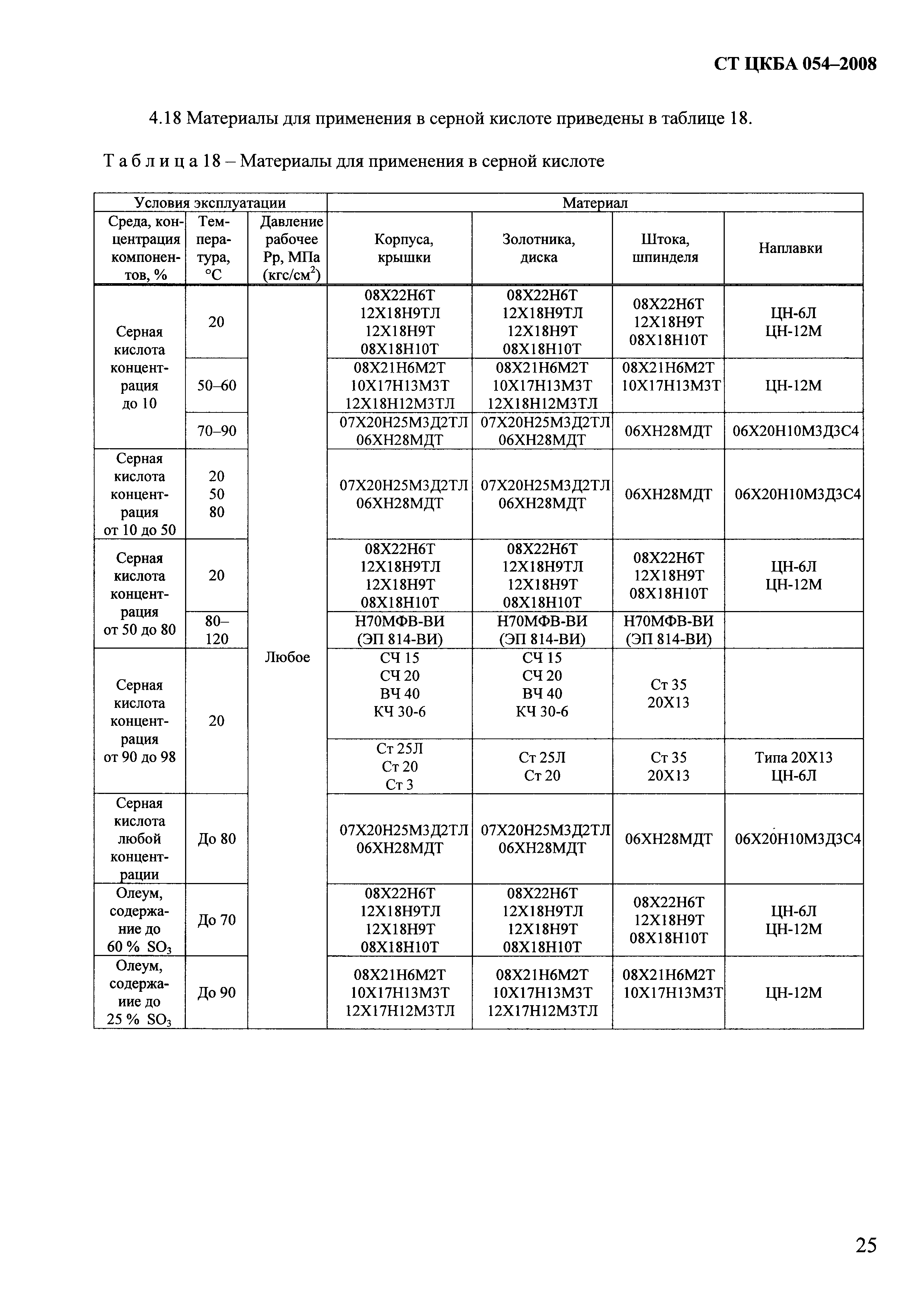 СТ ЦКБА 054–2008

4.18 Материалы для применения в серной кислоте приведены в таблице 18.

Т а б л и ц а 18 – Материалы для применения в серной кислоте

| Условия эксплуатации | | | Материал | | | |
|---|---|---|---|---|---|---|
| Среда, концентрация компонентов, % | Температура, °С | Давление рабочее Рр, МПа (кгс/см$^2$) | Корпуса, крышки | Золотника, диска | Штока, шпинделя | Наплавки |
| Серная кислота концентрация до 10 | 20 | Любое | 08Х22Н6Т 12Х18Н9ТЛ 12Х18Н9Т 08Х18Н10Т | 08Х22Н6Т 12Х18Н9ТЛ 12Х18Н9Т 08Х18Н10Т | 08Х22Н6Т 12Х18Н9Т 08Х18Н10Т | ЦН-6Л ЦН-12М |
| | 50–60 | | 08Х21Н6М2Т 10Х17Н13М3Т 12Х18Н12М3ТЛ | 08Х21Н6М2Т 10Х17Н13М3Т 12Х18Н12М3ТЛ | 08Х21Н6М2Т 10Х17Н13М3Т | ЦН-12М |
| | 70–90 | | 07Х20Н25М3Д2ТЛ 06ХН28МДТ | 07Х20Н25М3Д2ТЛ 06ХН28МДТ | 06ХН28МДТ | 06Х20Н10М3Д3С4 |
| Серная кислота концентрация от 10 до 50 | 20 50 80 | | 07Х20Н25М3Д2ТЛ 06ХН28МДТ | 07Х20Н25М3Д2ТЛ 06ХН28МДТ | 06ХН28МДТ | 06Х20Н10М3Д3С4 |
| Серная кислота концентрация от 50 до 80 | 20 | | 08Х22Н6Т 12Х18Н9ТЛ 12Х18Н9Т 08Х18Н10Т | 08Х22Н6Т 12Х18Н9ТЛ 12Х18Н9Т 08Х18Н10Т | 08Х22Н6Т 12Х18Н9Т 08Х18Н10Т | ЦН-6Л ЦН-12М |
| | 80–120 | | Н70МФВ-ВИ (ЭП 814-ВИ) | Н70МФВ-ВИ (ЭП 814-ВИ) | Н70МФВ-ВИ (ЭП 814-ВИ) | |
| Серная кислота концентрация от 90 до 98 | 20 | | СЧ 15 СЧ 20 ВЧ 40 КЧ 30-6 | СЧ 15 СЧ 20 ВЧ 40 КЧ 30-6 | Ст 35 20Х13 | |
| | | | Ст 25Л Ст 20 Ст 3 | Ст 25Л Ст 20 | Ст 35 20Х13 | Типа 20Х13 ЦН-6Л |
| Серная кислота любой концентрации | До 80 | | 07Х20Н25М3Д2ТЛ 06ХН28МДТ | 07Х20Н25М3Д2ТЛ 06ХН28МДТ | 06ХН28МДТ | 06Х20Н10М3Д3С4 |
| Олеум, содержание до 60 % $SO_3$ | До 70 | | 08Х22Н6Т 12Х18Н9ТЛ 12Х18Н9Т 08Х18Н10Т | 08Х22Н6Т 12Х18Н9ТЛ 12Х18Н9Т 08Х18Н10Т | 08Х22Н6Т 12Х18Н9Т 08Х18Н10Т | ЦН-6Л ЦН-12М |
| Олеум, содержаиие до 25 % $SO_3$ | До 90 | | 08Х21Н6М2Т 10Х17Н13М3Т 12Х17Н12М3ТЛ | 08Х21Н6М2Т 10Х17Н13М3Т 12Х17Н12М3ТЛ | 08Х21Н6М2Т 10Х17Н13М3Т | ЦН-12М |

25